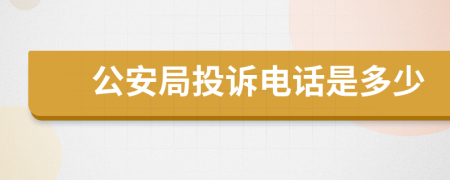 公安局投诉电话是多少